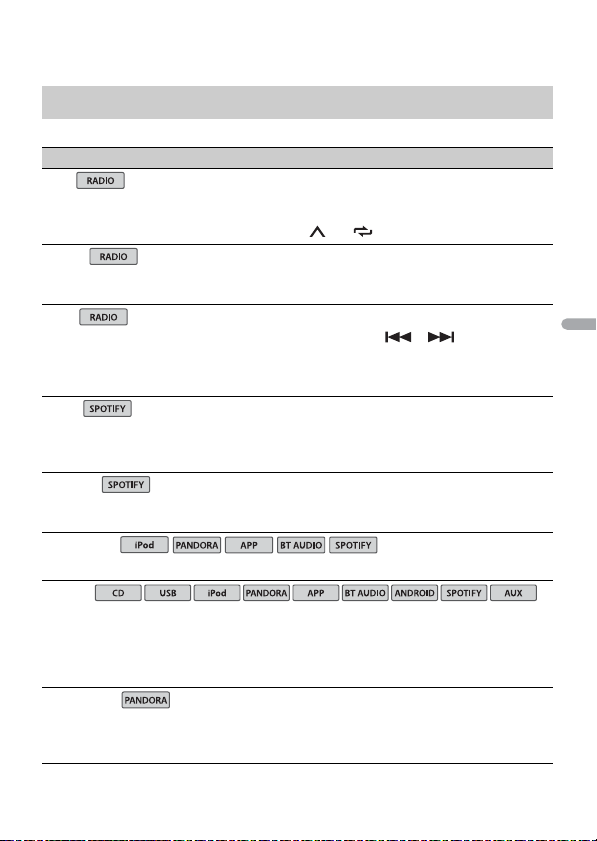 RADIO

RADIO

RADIO

SPOTIFY

SPOTIFY

iPod PANDORA APP BT AUDIO SPOTIFY

CD USB iPod PANDORA APP BT AUDIO ANDROID SPOTIFY AUX

PANDORA